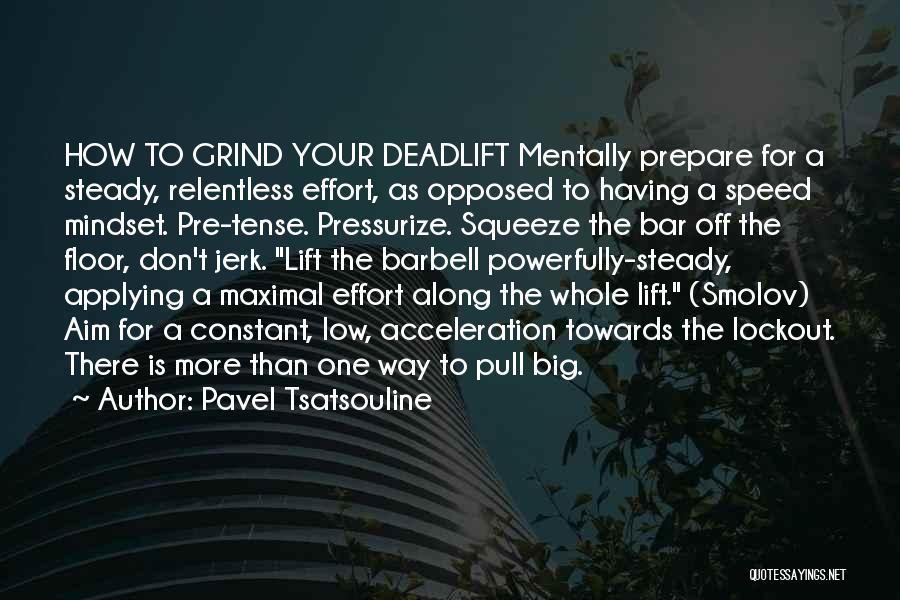 HOW TO GRIND YOUR DEADLIFT Mentally prepare for a steady, relentless effort, as opposed to having a speed mindset. Pre-tense. Pressurize. Squeeze the bar off the floor, don't jerk. "Lift the barbell powerfully-steady, applying a maximal effort along the whole lift." (Smolov) Aim for a constant, low, acceleration towards the lockout. There is more than one way to pull big.

~ Author: Pavel Tsatsouline

QUOTESSAYINGS.NET